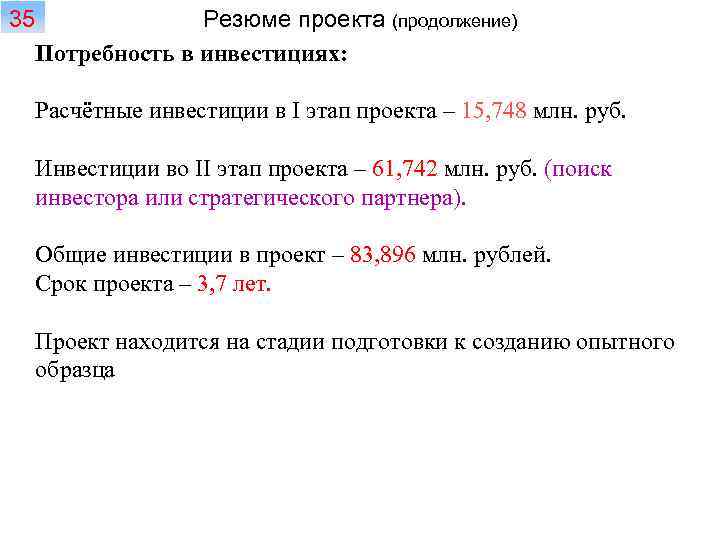 35

Резюме проекта (продолжение)

Потребность в инвестициях:

Расчётные инвестиции в I этап проекта – 15,748 млн. руб.

Инвестиции во II этап проекта – 61,742 млн. руб. (поиск инвестора или стратегического партнера).

Общие инвестиции в проект – 83,896 млн. рублей.
Срок проекта – 3,7 лет.

Проект находится на стадии подготовки к созданию опытного образца